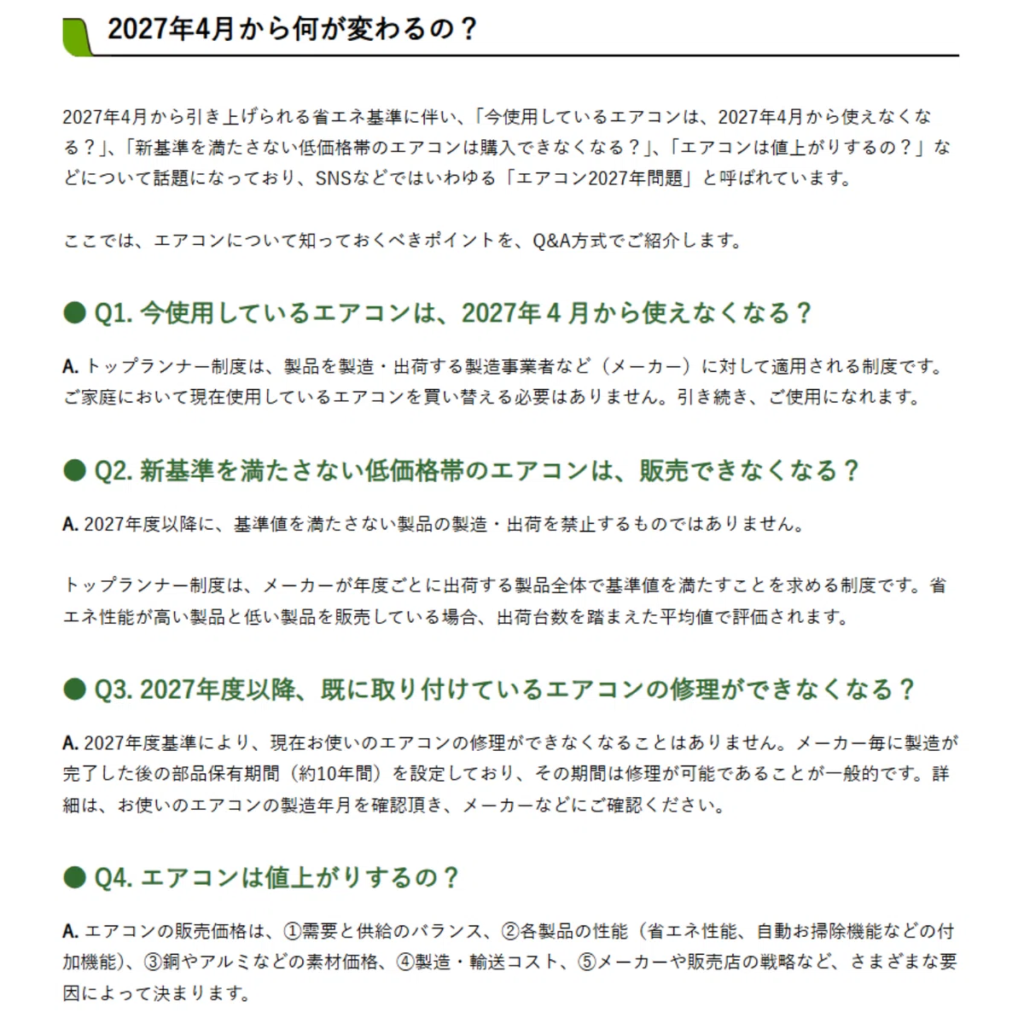 2027年4月から何が変わるの？

2027年4月から引き上げられる省エネ基準に伴い、「今使用しているエアコンは、2027年4月から使えなくなる？」、「新基準を満たさない低価格帯のエアコンは購入できなくなる？」、「エアコンは値上がりするの？」などについて話題になっており、SNSなどではいわゆる「エアコン2027年問題」と呼ばれています。

ここでは、エアコンについて知っておくべきポイントを、Q&A方式でご紹介します。

● Q1. 今使用しているエアコンは、2027年４月から使えなくなる？

A. トップランナー制度は、製品を製造・出荷する製造事業者など（メーカー）に対して適用される制度です。ご家庭において現在使用しているエアコンを買い替える必要はありません。引き続き、ご使用になれます。

● Q2. 新基準を満たさない低価格帯のエアコンは、販売できなくなる？

A. 2027年度以降に、基準値を満たさない製品の製造・出荷を禁止するものではありません。

トップランナー制度は、メーカーが年度ごとに出荷する製品全体で基準値を満たすことを求める制度です。省エネ性能が高い製品と低い製品を販売している場合、出荷台数を踏まえた平均値で評価されます。

● Q3. 2027年度以降、既に取り付けているエアコンの修理ができなくなる？

A. 2027年度基準により、現在お使いのエアコンの修理ができなくなることはありません。メーカー毎に製造が完了した後の部品保有期間（約10年間）を設定しており、その期間は修理が可能であることが一般的です。詳細は、お使いのエアコンの製造年月を確認頂き、メーカーなどにご確認ください。

● Q4. エアコンは値上がりするの？

A. エアコンの販売価格は、①需要と供給のバランス、②各製品の性能（省エネ性能、自動お掃除機能などの付加機能）、③銅やアルミなどの素材価格、④製造・輸送コスト、⑤メーカーや販売店の戦略など、さまざまな要因によって決まります。